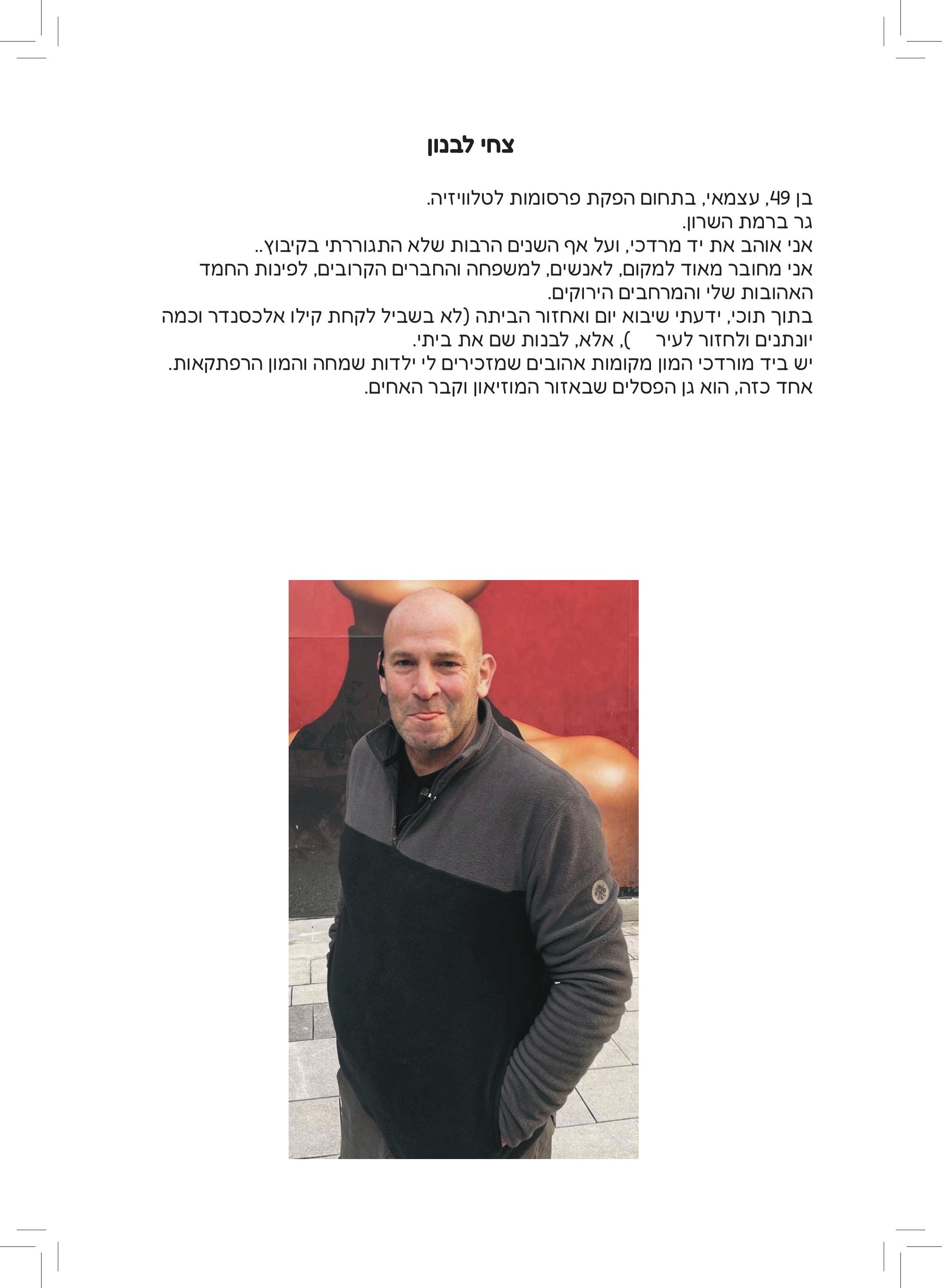 צחי לבנון

בן 49, עצמאי, בתחום הפקת פרסומות לטלוויזיה.
גר ברמת השרון.
אני אוהב את יד מרדכי, ועל אף השנים הרבות שלא התגוררתי בקיבוץ..
אני מחובר מאוד למקום, לאנשים, למשפחה והחברים הקרובים, לפינות החמד האהובות שלי והמרחבים הירוקים.
בתוך תוכי, ידעתי שיבוא יום ואחזור הביתה (לא בשביל לקחת קילו אלכסנדר וכמה יונתנים ולחזור לעיר ), אלא, לבנות שם את ביתי.
יש ביד מורדכי המון מקומות אהובים שמזכירים לי ילדות שמחה והמון הרפתקאות.
אחד כזה, הוא גן הפסלים שבאזור המוזיאון וקבר האחים.